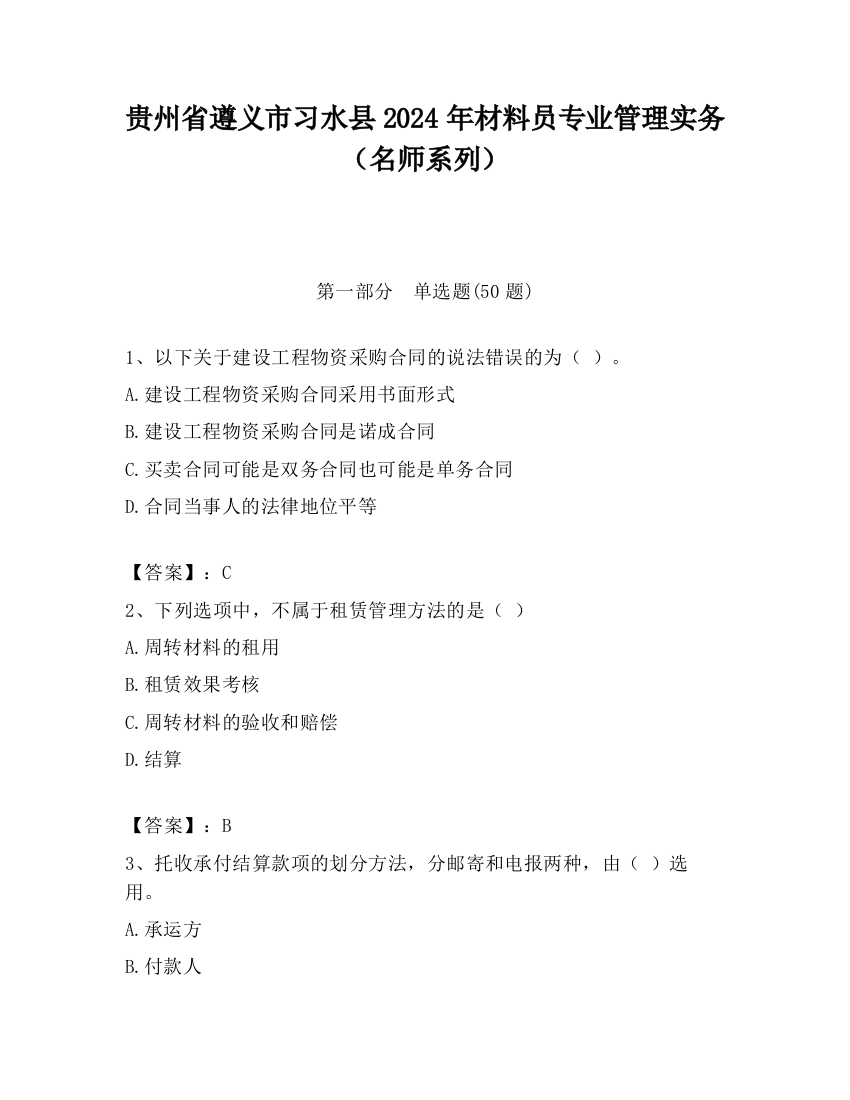 贵州省遵义市习水县2024年材料员专业管理实务（名师系列）

第一部分　单选题(50题)

1、以下关于建设工程物资采购合同的说法错误的为（ ）。

A.建设工程物资采购合同采用书面形式

B.建设工程物资采购合同是诺成合同

C.买卖合同可能是双务合同也可能是单务合同

D.合同当事人的法律地位平等

【答案】：C

2、下列选项中，不属于租赁管理方法的是（ ）

A.周转材料的租用

B.租赁效果考核

C.周转材料的验收和赔偿

D.结算

【答案】：B

3、托收承付结算款项的划分方法，分邮寄和电报两种，由（ ）选用。

A.承运方

B.付款人